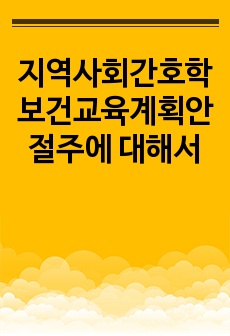 지역사회간호학 보건교육계획안 절주에 대해서